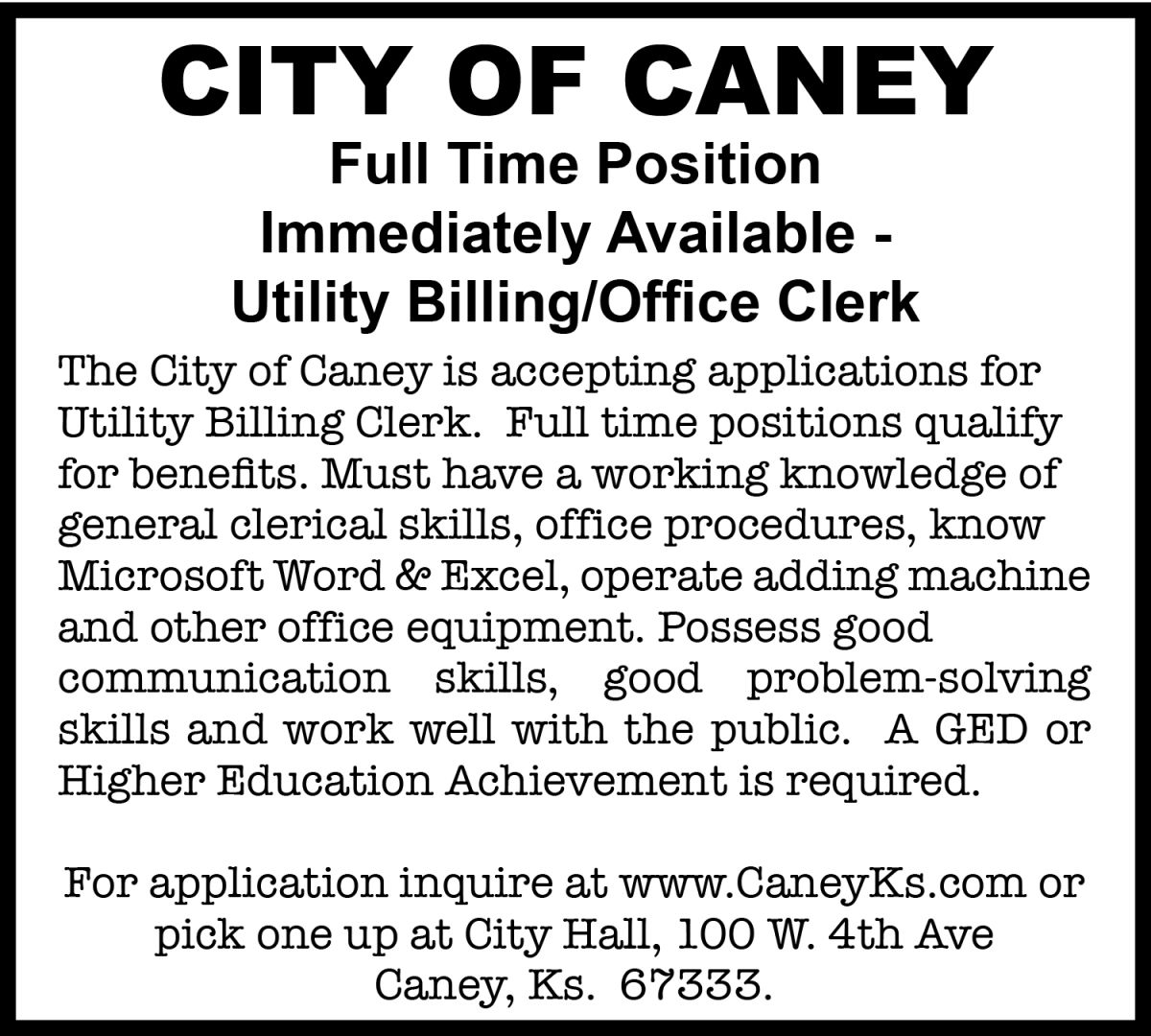 CITY OF CANEY

Full Time Position
Immediately Available -
Utility Billing/Office Clerk

The City of Caney is accepting applications for Utility Billing Clerk. Full time positions qualify for benefits. Must have a working knowledge of general clerical skills, office procedures, know Microsoft Word & Excel, operate adding machine and other office equipment. Possess good communication skills, good problem-solving skills and work well with the public. A GED or Higher Education Achievement is required.

For application inquire at www.CaneyKs.com or pick one up at City Hall, 100 W. 4th Ave Caney, Ks. 67333.